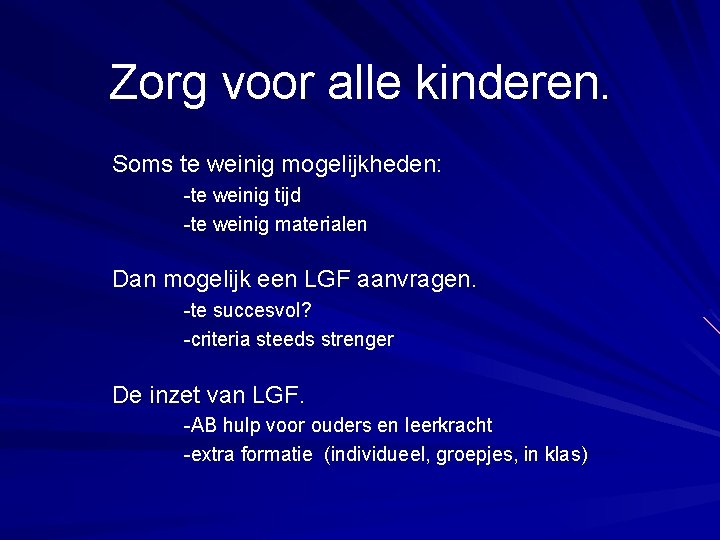 Zorg voor alle kinderen.

Soms te weinig mogelijkheden:

-te weinig tijd

-te weinig materialen

Dan mogelijk een LGF aanvragen.

-te succesvol?

-criteria steeds strenger

De inzet van LGF.

-AB hulp voor ouders en leerkracht

-extra formatie (individueel, groepjes, in klas)